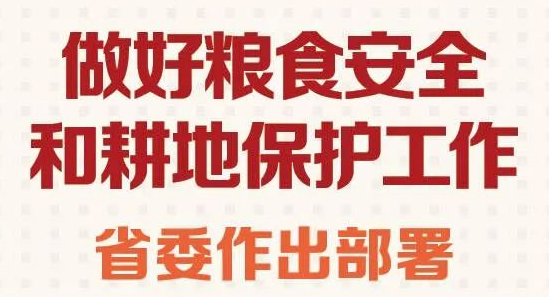 做好粮食安全
和耕地保护工作
省委作出部署